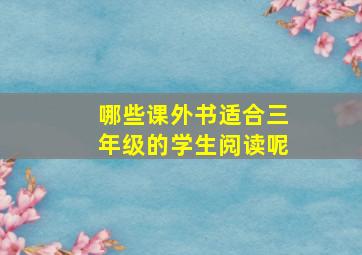 哪些课外书适合三年级的学生阅读呢